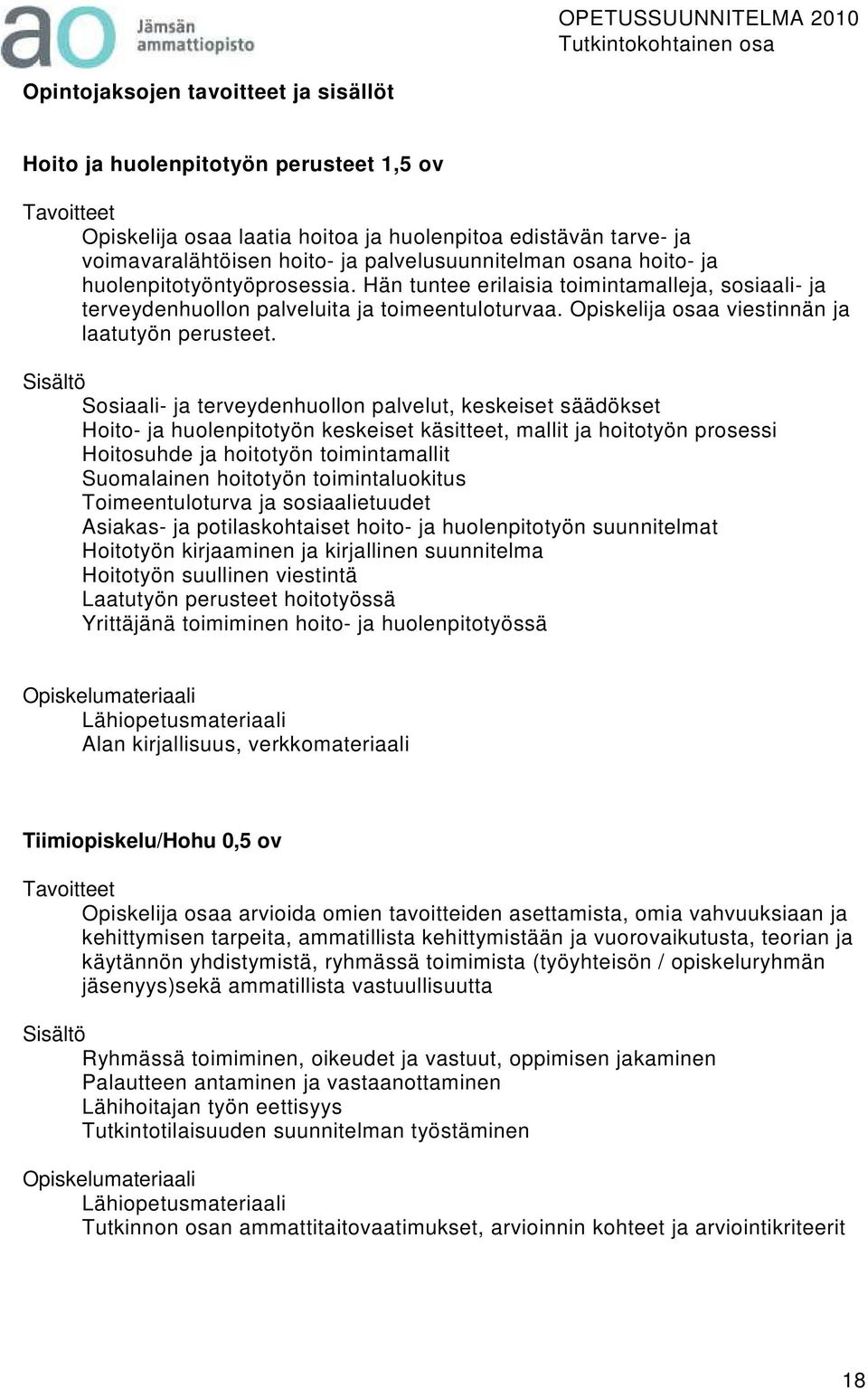 ao Jämsän ammattiopisto

OPETUSSUUNNITELMA 2010
Tutkintokohtainen osa

Opintojaksojen tavoitteet ja sisällöt

Hoito ja huolenpitotyön perusteet 1,5 ov

Tavoitteet
Opiskelija osaa laatia hoitoa ja huolenpitoa edistävän tarve- ja voimavaralähtöisen hoito- ja palvelusuunnitelman osana hoito- ja huolenpitotyöntyöprosessia. Hän tuntee erilaisia toimintamalleja, sosiaali- ja terveydenhuollon palveluita ja toimeentuloturvaa. Opiskelija osaa viestinnän ja laatutyön perusteet.

Sisältö
Sosiaali- ja terveydenhuollon palvelut, keskeiset säädökset
Hoito- ja huolenpitotyön keskeiset käsitteet, mallit ja hoitotyön prosessi
Hoitosuhde ja hoitotyön toimintamallit
Suomalainen hoitotyön toimintaluokitus
Toimeentuloturva ja sosiaalietuudet
Asiakas- ja potilaskohtaiset hoito- ja huolenpitotyön suunnitelmat
Hoitotyön kirjaaminen ja kirjallinen suunnitelma
Hoitotyön suullinen viestintä
Laatutyön perusteet hoitotyössä
Yrittäjänä toimiminen hoito- ja huolenpitotyössä

Opiskelumateriaali
Lähiopetusmateriaali
Alan kirjallisuus, verkkomateriaali

Tiimiopiskelu/Hohu 0,5 ov

Tavoitteet
Opiskelija osaa arvioida omien tavoitteiden asettamista, omia vahvuuksiaan ja kehittymisen tarpeita, ammatillista kehittymistään ja vuorovaikutusta, teorian ja käytännön yhdistymistä, ryhmässä toimimista (työyhteisön / opiskeluryhmän jäsenyys)sekä ammatillista vastuullisuutta

Sisältö
Ryhmässä toimiminen, oikeudet ja vastuut, oppimisen jakaminen
Palautteen antaminen ja vastaanottaminen
Lähihoitajan työn eettisyys
Tutkintotilaisuuden suunnitelman työstäminen

Opiskelumateriaali
Lähiopetusmateriaali
Tutkinnon osan ammattitaitovaatimukset, arvioinnin kohteet ja arviointikriteerit

18